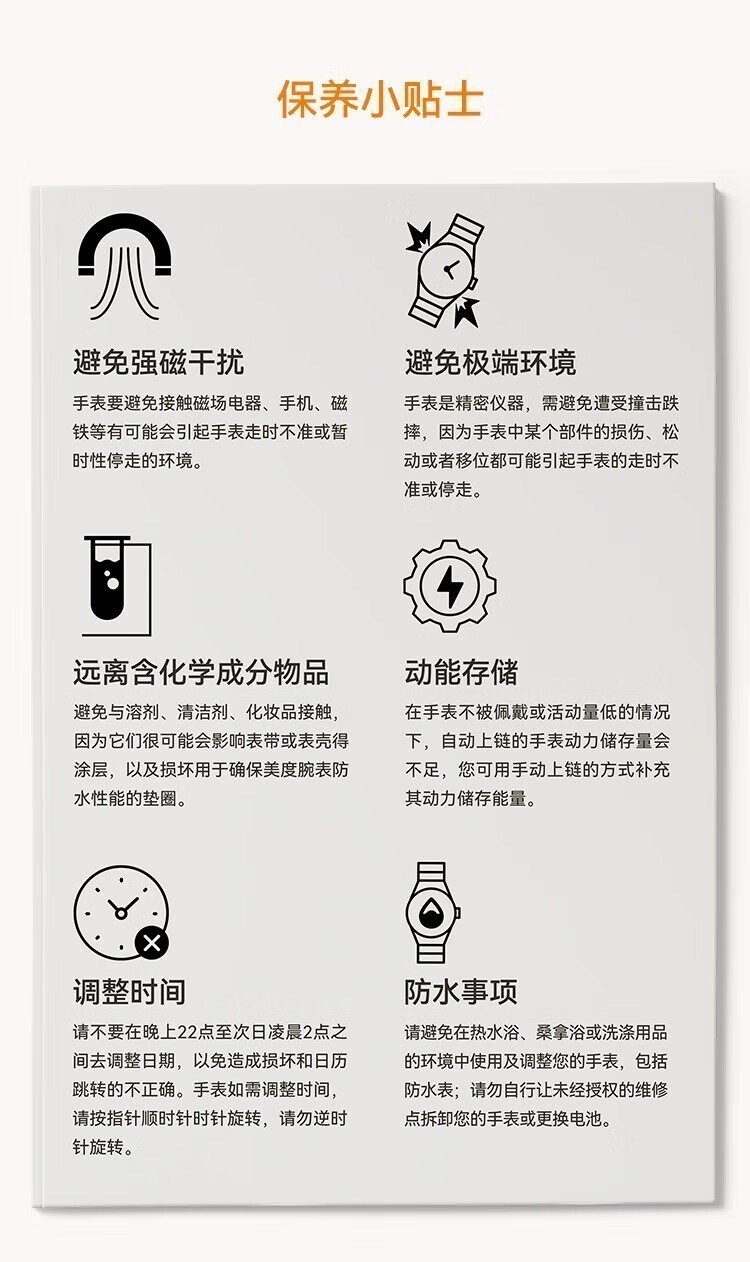 保养小贴士

避免强磁干扰

手表要避免接触磁场电器、手机、磁铁等有可能会引起手表走时不准或暂时性停走的环境。

避免极端环境

手表是精密仪器，需避免遭受撞击跌摔，因为手表中某个部件的损伤、松动或者移位都可能引起手表的走时不准或停走。

远离含化学成分物品

避免与溶剂、清洁剂、化妆品接触，因为它们很可能会影响表带或表壳得涂层，以及损坏用于确保美度腕表防水性能的垫圈。

动能存储

在手表不被佩戴或活动量低的情况下，自动上链的手表动力储存量会不足，您可用手动上链的方式补充其动力储存能量。

调整时间

请不要在晚上22点至次日凌晨2点之间去调整日期，以免造成损坏和日历跳转的不正确。手表如需调整时间，请按指针顺时针时针旋转，请勿逆时针旋转。

防水事项

请避免在热水浴、桑拿浴或洗涤用品的环境中使用及调整您的手表，包括防水表；请勿自行让未经授权的维修点拆卸您的手表或更换电池。